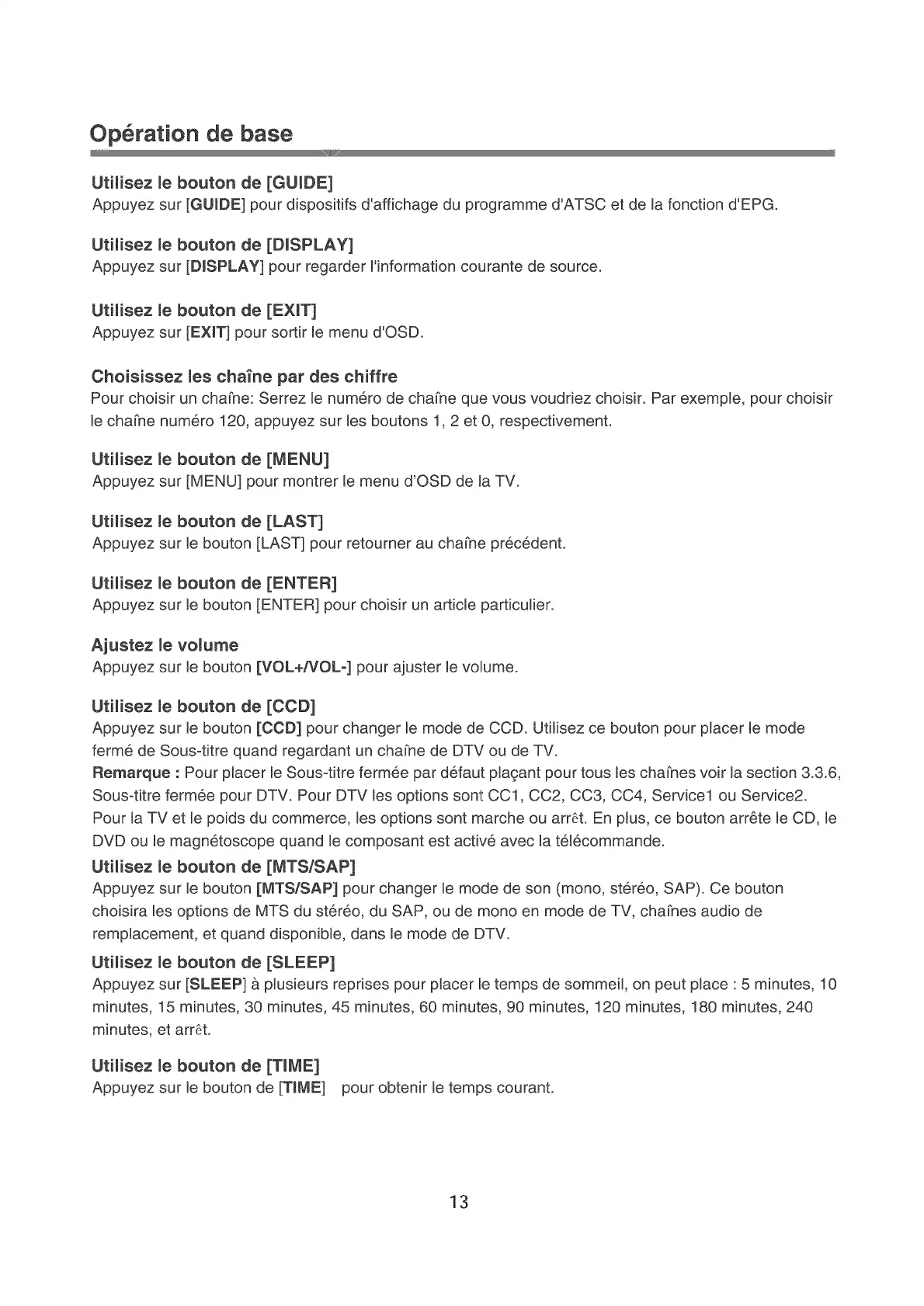 Opération de base

Utilisez le bouton de [GUIDE]
Appuyez sur [GUIDE] pour dispositifs d'affichage du programme d'ATSC et de la fonction d'EPG.

Utilisez le bouton de [DISPLAY]
Appuyez sur [DISPLAY] pour regarder l'information courante de source.

Utilisez le bouton de [EXIT]
Appuyez sur [EXIT] pour sortir le menu d'OSD.

Choisissez les chaîne par des chiffre
Pour choisir un chaîne: Serrez le numéro de chaîne que vous voudriez choisir. Par exemple, pour choisir le chaîne numéro 120, appuyez sur les boutons 1, 2 et 0, respectivement.

Utilisez le bouton de [MENU]
Appuyez sur [MENU] pour montrer le menu d'OSD de la TV.

Utilisez le bouton de [LAST]
Appuyez sur le bouton [LAST] pour retourner au chaîne précédent.

Utilisez le bouton de [ENTER]
Appuyez sur le bouton [ENTER] pour choisir un article particulier.

Ajustez le volume
Appuyez sur le bouton [VOL+/VOL-] pour ajuster le volume.

Utilisez le bouton de [CCD]
Appuyez sur le bouton [CCD] pour changer le mode de CCD. Utilisez ce bouton pour placer le mode fermé de Sous-titre quand regardant un chaîne de DTV ou de TV.
Remarque : Pour placer le Sous-titre fermée par défaut plaçant pour tous les chaînes voir la section 3.3.6, Sous-titre fermée pour DTV. Pour DTV les options sont CC1, CC2, CC3, CC4, Service1 ou Service2. Pour la TV et le poids du commerce, les options sont marche ou arrêt. En plus, ce bouton arrête le CD, le DVD ou le magnétoscope quand le composant est activé avec la télécommande.

Utilisez le bouton de [MTS/SAP]
Appuyez sur le bouton [MTS/SAP] pour changer le mode de son (mono, stéréo, SAP). Ce bouton choisira les options de MTS du stéréo, du SAP, ou de mono en mode de TV, chaînes audio de remplacement, et quand disponible, dans le mode de DTV.

Utilisez le bouton de [SLEEP]
Appuyez sur [SLEEP] à plusieurs reprises pour placer le temps de sommeil, on peut place : 5 minutes, 10 minutes, 15 minutes, 30 minutes, 45 minutes, 60 minutes, 90 minutes, 120 minutes, 180 minutes, 240 minutes, et arrêt.

Utilisez le bouton de [TIME]
Appuyez sur le bouton de [TIME] pour obtenir le temps courant.

13